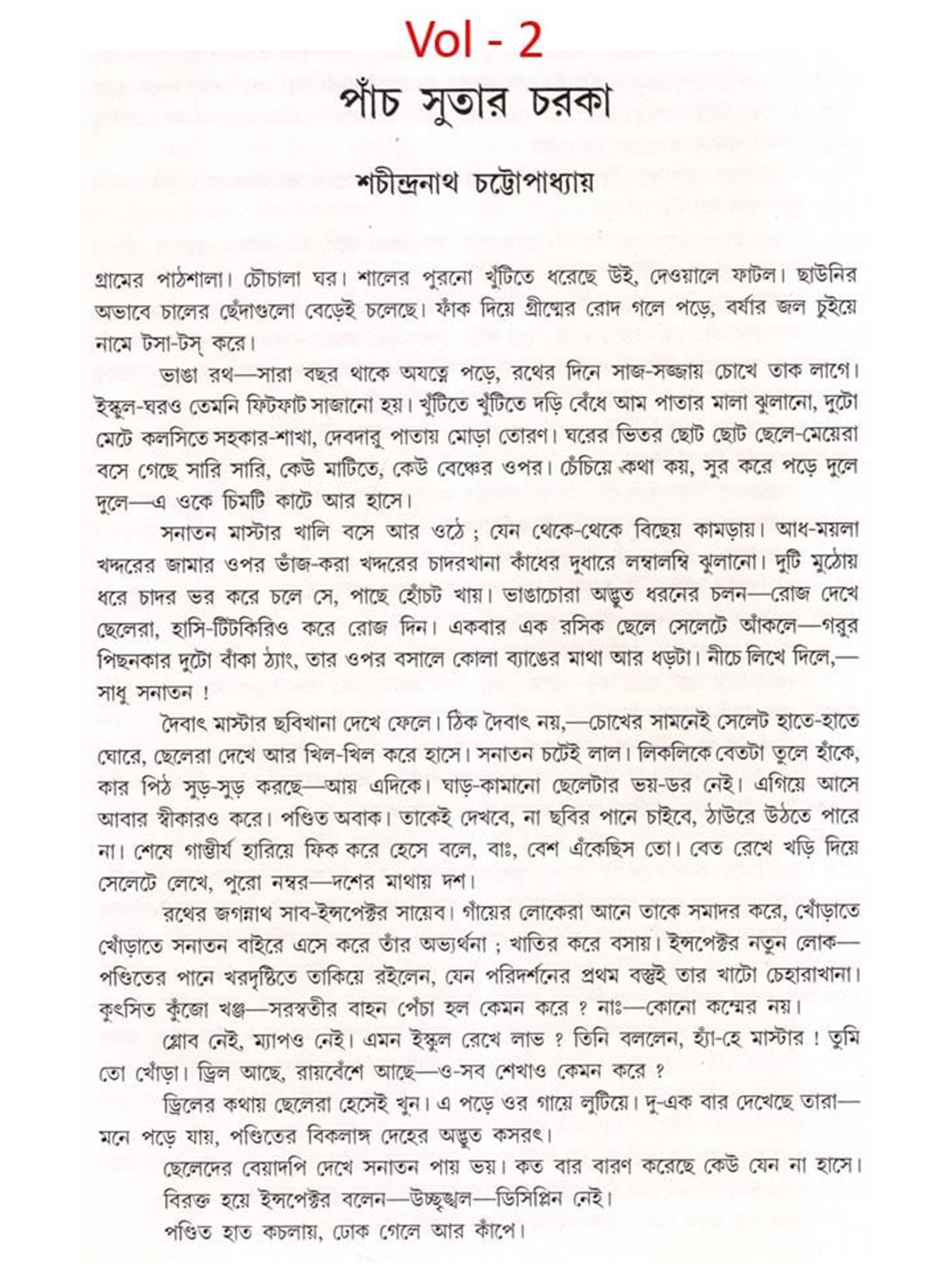 Vol - 2

পাঁচ সুতার চরকা

শচীন্দ্রনাথ চট্টোপাধ্যায়

গ্রামের পাঠশালা। চৌচালা ঘর। শালের পুরনো খুঁটিতে ধরেছে উই, দেওয়ালে ফাটল। ছাউনির অভাবে চালের ছেঁদাগুলো বেড়েই চলেছে। ফাঁক দিয়ে গ্রীষ্মের রোদ গলে পড়ে, বর্ষার জল চুইয়ে নামে টসা-টস্ করে।

ভাঙা রথ—সারা বছর থাকে অযত্নে পড়ে, রথের দিনে সাজ-সজ্জায় চোখে তাক লাগে। ইস্কুল-ঘরও তেমনি ফিটফাট সাজানো হয়। খুঁটিতে খুঁটিতে দড়ি বেঁধে আম পাতার মালা ঝুলানো, দুটো মেটে কলসিতে সহকার-শাখা, দেবদারু পাতায় মোড়া তোরণ। ঘরের ভিতর ছোট ছোট ছেলে-মেয়েরা বসে গেছে সারি সারি, কেউ মাটিতে, কেউ বেঞ্চের ওপর। চেঁচিয়ে কথা কয়, সুর করে পড়ে দুলে দুলে—এ ওকে চিমটি কাটে আর হাসে।

সনাতন মাস্টার খালি বসে আর ওঠে ; যেন থেকে-থেকে বিছেয় কামড়ায়। আধ-ময়লা খদ্দরের জামার ওপর ভাঁজ-করা খদ্দরের চাদরখানা কাঁধের দুধারে লম্বালম্বি ঝুলানো। দুটি মুঠোয় ধরে চাদর ভর করে চলে সে, পাছে হোঁচট খায়। ভাঙাচোরা অদ্ভুত ধরনের চলন—রোজ দেখে ছেলেরা, হাসি-টিটকিরিও করে রোজ দিন। একবার এক রসিক ছেলে সেলেটে আঁকলে—গরুর পিছনকার দুটো বাঁকা ঠ্যাং, তার ওপর বসালে কোলা ব্যাঙের মাথা আর ধড়টা। নীচে লিখে দিলে,—সাধু সনাতন !

দৈবাৎ মাস্টার ছবিখানা দেখে ফেলে। ঠিক দৈবাৎ নয়,—চোখের সামনেই সেলেট হাতে-হাতে ঘোরে, ছেলেরা দেখে আর খিল-খিল করে হাসে। সনাতন চটেই লাল। লিকলিকে বেতটা তুলে হাঁকে, কার পিঠ সুড়-সুড় করছে—আয় এদিকে। ঘাড়-কামানো ছেলেটার ভয়-ডর নেই। এগিয়ে আসে আবার স্বীকারও করে। পণ্ডিত অবাক। তাকেই দেখবে, না ছবির পানে চাইবে, ঠাউরে উঠতে পারে না। শেষে গাম্ভীর্য হারিয়ে ফিক করে হেসে বলে, বাঃ, বেশ এঁকেছিস তো। বেত রেখে খড়ি দিয়ে সেলেটে লেখে, পুরো নম্বর—দশের মাথায় দশ।

রথের জগন্নাথ সাব-ইন্সপেক্টর সায়েব। গাঁয়ের লোকেরা আনে তাকে সমাদর করে, খোঁড়াতে খোঁড়াতে সনাতন বাইরে এসে করে তাঁর অভ্যর্থনা ; খাতির করে বসায়। ইন্সপেক্টর নতুন লোক—পণ্ডিতের পানে খরদৃষ্টিতে তাকিয়ে রইলেন, যেন পরিদর্শনের প্রথম বস্তুই তার খাটো চেহারাখানা। কুৎসিত কুঁজো খঞ্জ—সরস্বতীর বাহন পেঁচা হল কেমন করে ? নাঃ—কোনো কম্মের নয়।

গ্লোব নেই, ম্যাপও নেই। এমন ইস্কুল রেখে লাভ ? তিনি বললেন, হ্যাঁ-হে মাস্টার ! তুমি তো খোঁড়া। ড্রিল আছে, রায়বেঁশে আছে—ও-সব শেখাও কেমন করে ?

ড্রিলের কথায় ছেলেরা হেসেই খুন। এ পড়ে ওর গায়ে লুটিয়ে। দু-এক বার দেখেছে তারা—মনে পড়ে যায়, পণ্ডিতের বিকলাঙ্গ দেহের অদ্ভুত কসরৎ।

ছেলেদের বেয়াদপি দেখে সনাতন পায় ভয়। কত বার বারণ করেছে কেউ যেন না হাসে।

বিরক্ত হয়ে ইন্সপেক্টর বলেন—উচ্ছৃঙ্খল—ডিসিপ্লিন নেই।

পণ্ডিত হাত কচলায়, ঢোক গেলে আর কাঁপে।